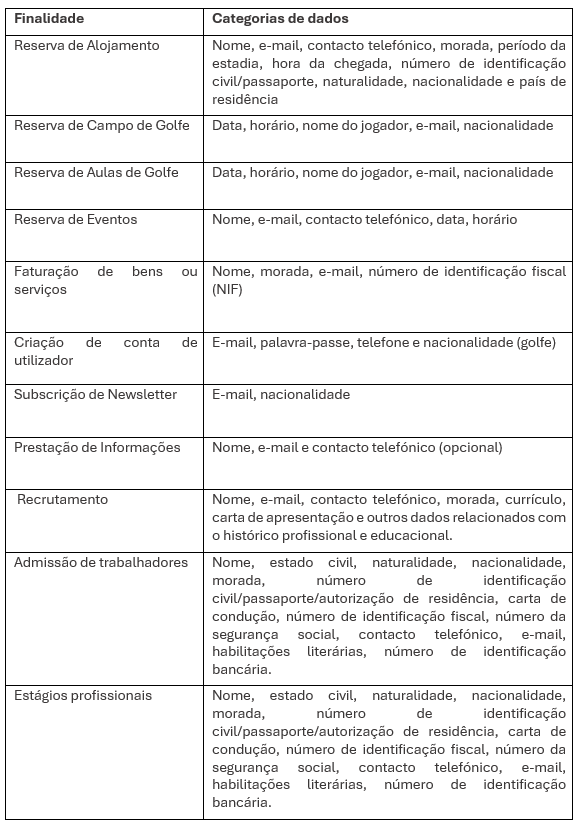 | Finalidade | Categorias de dados |
|---|---|
| Reserva de Alojamento | Nome, e-mail, contacto telefónico, morada, período da estadia, hora da chegada, número de identificação civil/passaporte, naturalidade, nacionalidade e país de residência |
| Reserva de Campo de Golfe | Data, horário, nome do jogador, e-mail, nacionalidade |
| Reserva de Aulas de Golfe | Data, horário, nome do jogador, e-mail, nacionalidade |
| Reserva de Eventos | Nome, e-mail, contacto telefónico, data, horário |
| Faturação de bens ou serviços | Nome, morada, e-mail, número de identificação fiscal (NIF) |
| Criação de conta de utilizador | E-mail, palavra-passe, telefone e nacionalidade (golfe) |
| Subscrição de Newsletter | E-mail, nacionalidade |
| Prestação de Informações | Nome, e-mail e contacto telefónico (opcional) |
| Recrutamento | Nome, e-mail, contacto telefónico, morada, currículo, carta de apresentação e outros dados relacionados com o histórico profissional e educacional. |
| Admissão de trabalhadores | Nome, estado civil, naturalidade, nacionalidade, morada, número de identificação civil/passaporte/autorização de residência, carta de condução, número de identificação fiscal, número da segurança social, contacto telefónico, e-mail, habilitações literárias, número de identificação bancária. |
| Estágios profissionais | Nome, estado civil, naturalidade, nacionalidade, morada, número de identificação civil/passaporte/autorização de residência, carta de condução, número de identificação fiscal, número da segurança social, contacto telefónico, e-mail, habilitações literárias, número de identificação bancária. |